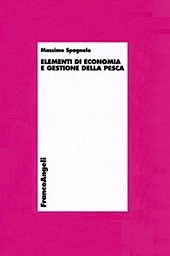 Massimo Spagnolo

ELEMENTI DI ECONOMIA E GESTIONE DELLA PESCA

FrancoAngeli